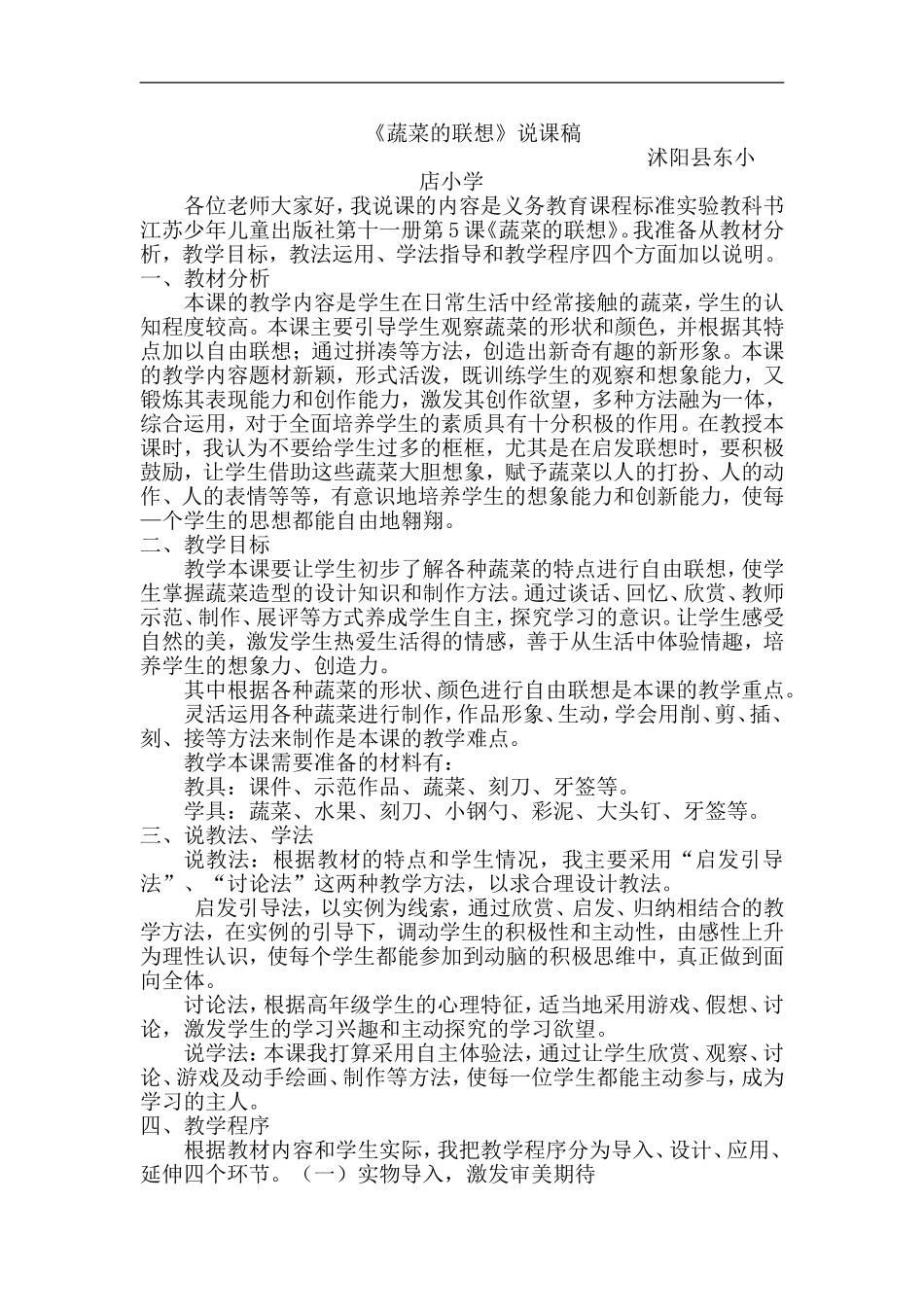 《蔬菜的联想》说课稿

沭阳县东小店小学

各位老师大家好，我说课的内容是义务教育课程标准实验教科书江苏少年儿童出版社第十一册第5课《蔬菜的联想》。我准备从教材分析，教学目标，教法运用、学法指导和教学程序四个方面加以说明。

一、教材分析

本课的教学内容是学生在日常生活中经常接触的蔬菜，学生的认知程度较高。本课主要引导学生观察蔬菜的形状和颜色，并根据其特点加以自由联想；通过拼凑等方法，创造出新奇有趣的新形象。本课的教学内容题材新颖，形式活泼，既训练学生的观察和想象能力，又锻炼其表现能力和创作能力，激发其创作欲望，多种方法融为一体，综合运用，对于全面培养学生的素质具有十分积极的作用。在教授本课时，我认为不要给学生过多的框框，尤其是在启发联想时，要积极鼓励，让学生借助这些蔬菜大胆想象，赋予蔬菜以人的打扮、人的动作、人的表情等等，有意识地培养学生的想象能力和创新能力，使每一个学生的思想都能自由地翱翔。

二、教学目标

教学本课要让学生初步了解各种蔬菜的特点进行自由联想，使学生掌握蔬菜造型的设计知识和制作方法。通过谈话、回忆、欣赏、教师示范、制作、展评等方式养成学生自主，探究学习的意识。让学生感受自然的美，激发学生热爱生活得的情感，善于从生活中体验情趣，培养学生的想象力、创造力。

其中根据各种蔬菜的形状、颜色进行自由联想是本课的教学重点。

灵活运用各种蔬菜进行制作，作品形象、生动，学会用削、剪、插、刻、接等方法来制作是本课的教学难点。

教学本课需要准备的材料有：

教具：课件、示范作品、蔬菜、刻刀、牙签等。

学具：蔬菜、水果、刻刀、小钢勺、彩泥、大头钉、牙签等。

三、说教法、学法

说教法：根据教材的特点和学生情况，我主要采用“启发引导法”、“讨论法”这两种教学方法，以求合理设计教法。

启发引导法，以实例为线索，通过欣赏、启发、归纳相结合的教学方法，在实例的引导下，调动学生的积极性和主动性，由感性上升为理性认识，使每个学生都能参加到动脑的积极思维中，真正做到面向全体。

讨论法，根据高年级学生的心理特征，适当地采用游戏、假想、讨论，激发学生的学习兴趣和主动探究的学习欲望。

说学法：本课我打算采用自主体验法，通过让学生欣赏、观察、讨论、游戏及动手绘画、制作等方法，使每一位学生都能主动参与，成为学习的主人。

四、教学程序

根据教材内容和学生实际，我把教学程序分为导入、设计、应用、延伸四个环节。（一）实物导入，激发审美期待